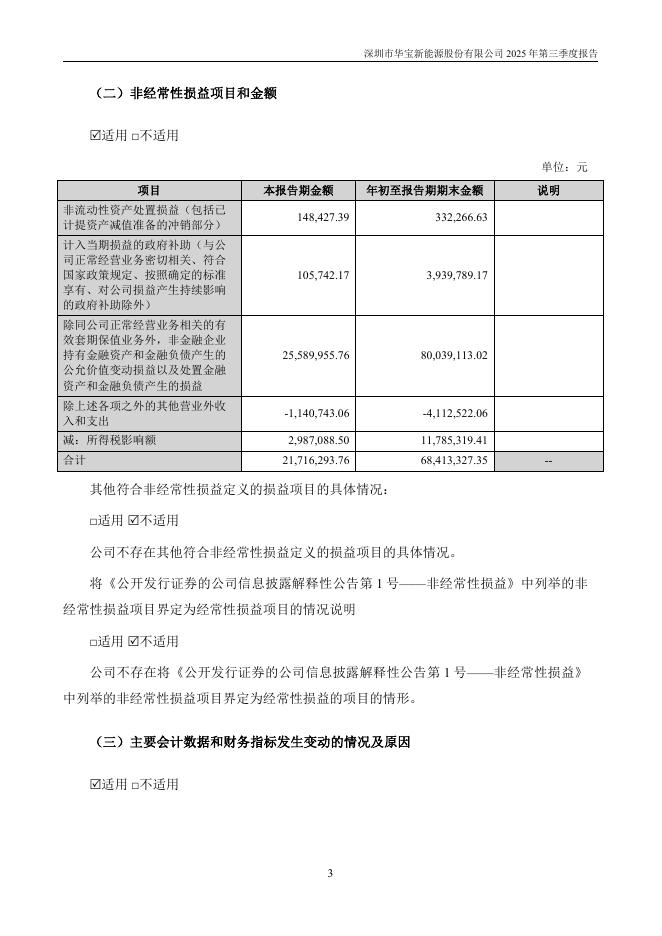 深圳市华宝新能源股份有限公司 2025 年第三季度报告

（二）非经常性损益项目和金额

☑适用 □不适用

单位：元

| 项目 | 本报告期金额 | 年初至报告期期末金额 | 说明 |
|---|---|---|---|
| 非流动性资产处置损益（包括已计提资产减值准备的冲销部分） | 148,427.39 | 332,266.63 | |
| 计入当期损益的政府补助（与公司正常经营业务密切相关、符合国家政策规定、按照确定的标准享有、对公司损益产生持续影响的政府补助除外） | 105,742.17 | 3,939,789.17 | |
| 除同公司正常经营业务相关的有效套期保值业务外，非金融企业持有金融资产和金融负债产生的公允价值变动损益以及处置金融资产和金融负债产生的损益 | 25,589,955.76 | 80,039,113.02 | |
| 除上述各项之外的其他营业外收入和支出 | -1,140,743.06 | -4,112,522.06 | |
| 减：所得税影响额 | 2,987,088.50 | 11,785,319.41 | |
| 合计 | 21,716,293.76 | 68,413,327.35 | -- |

其他符合非经常性损益定义的损益项目的具体情况：

□适用 ☑不适用

公司不存在其他符合非经常性损益定义的损益项目的具体情况。

将《公开发行证券的公司信息披露解释性公告第 1 号——非经常性损益》中列举的非经常性损益项目界定为经常性损益项目的情况说明

□适用 ☑不适用

公司不存在将《公开发行证券的公司信息披露解释性公告第 1 号——非经常性损益》中列举的非经常性损益项目界定为经常性损益的项目的情形。

（三）主要会计数据和财务指标发生变动的情况及原因

☑适用 □不适用

3